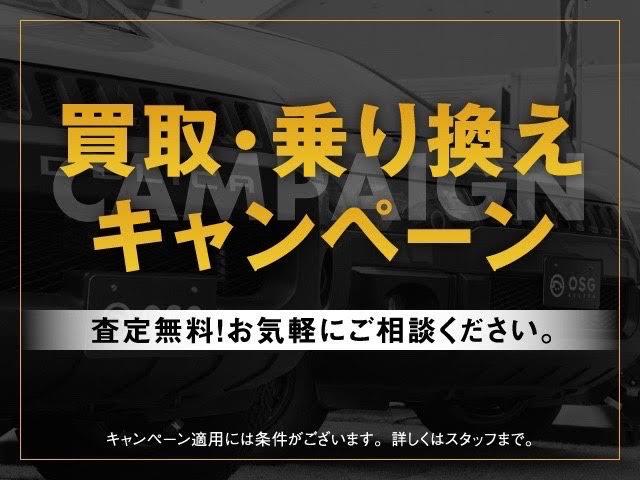 買取・乗り換え
CAMPAIGN
キャンペーン

OSG

査定無料!お気軽にご相談ください。

キャンペーン適用には条件がございます。詳しくはスタッフまで。